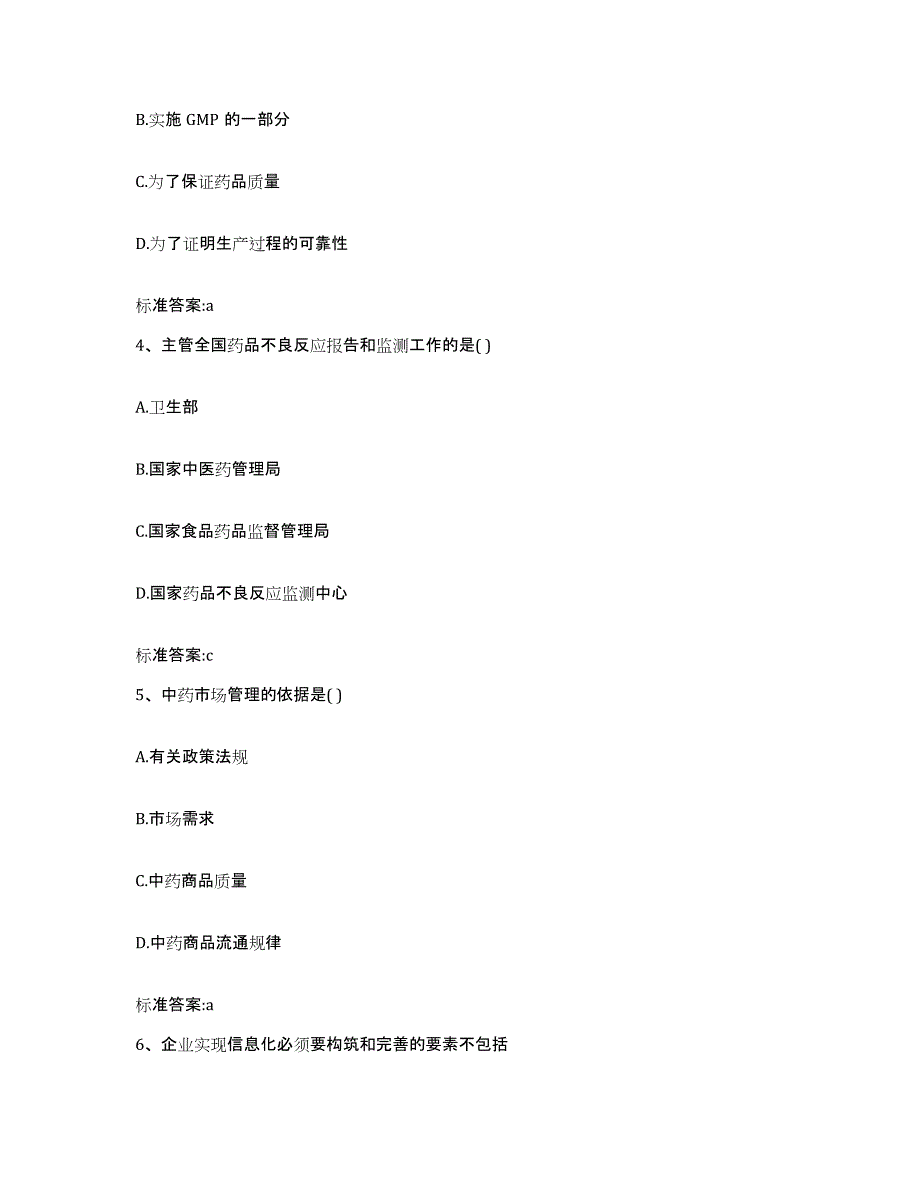 B.实施 GMP 的一部分

C.为了保证药品质量

D.为了证明生产过程的可靠性

标准答案:a

4、主管全国药品不良反应报告和监测工作的是( )

A.卫生部

B.国家中医药管理局

C.国家食品药品监督管理局

D.国家药品不良反应监测中心

标准答案:c

5、中药市场管理的依据是( )

A.有关政策法规

B.市场需求

C.中药商品质量

D.中药商品流通规律

标准答案:a

6、企业实现信息化必须要构筑和完善的要素不包括